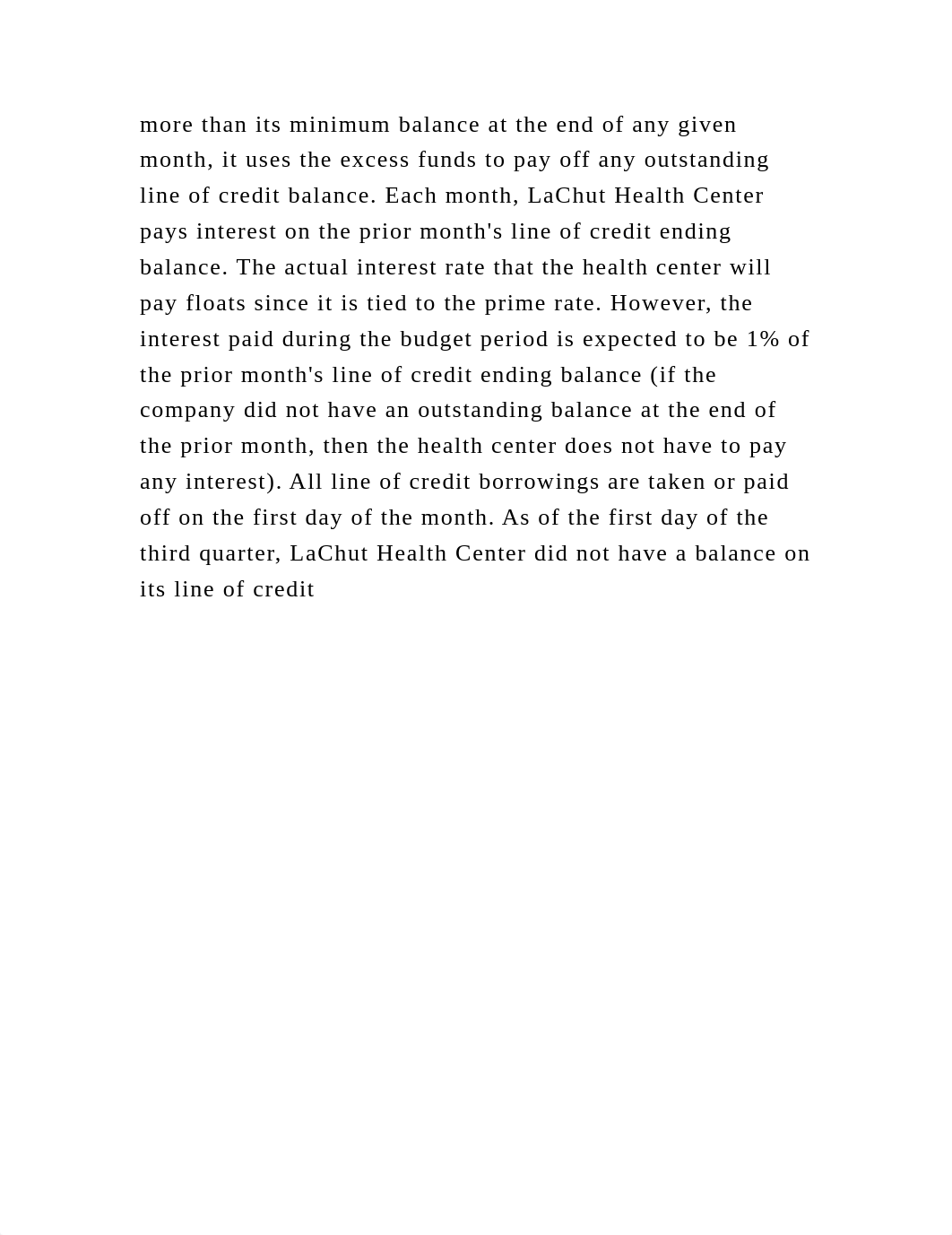 more than its minimum balance at the end of any given month, it uses the excess funds to pay off any outstanding line of credit balance. Each month, LaChut Health Center pays interest on the prior month's line of credit ending balance. The actual interest rate that the health center will pay floats since it is tied to the prime rate. However, the interest paid during the budget period is expected to be 1% of the prior month's line of credit ending balance (if the company did not have an outstanding balance at the end of the prior month, then the health center does not have to pay any interest). All line of credit borrowings are taken or paid off on the first day of the month. As of the first day of the third quarter, LaChut Health Center did not have a balance on its line of credit